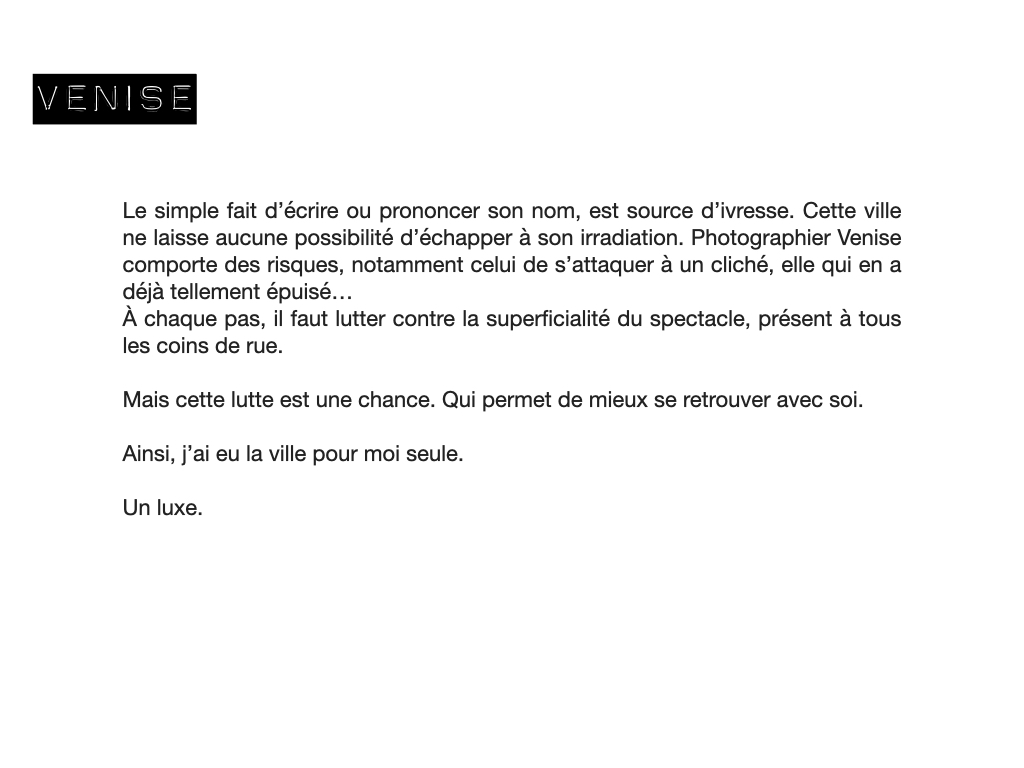 VENISE

Le simple fait d’écrire ou prononcer son nom, est source d’ivresse. Cette ville ne laisse aucune possibilité d’échapper à son irradiation. Photographier Venise comporte des risques, notamment celui de s’attaquer à un cliché, elle qui en a déjà tellement épuisé…
À chaque pas, il faut lutter contre la superficialité du spectacle, présent à tous les coins de rue.

Mais cette lutte est une chance. Qui permet de mieux se retrouver avec soi.

Ainsi, j’ai eu la ville pour moi seule.

Un luxe.